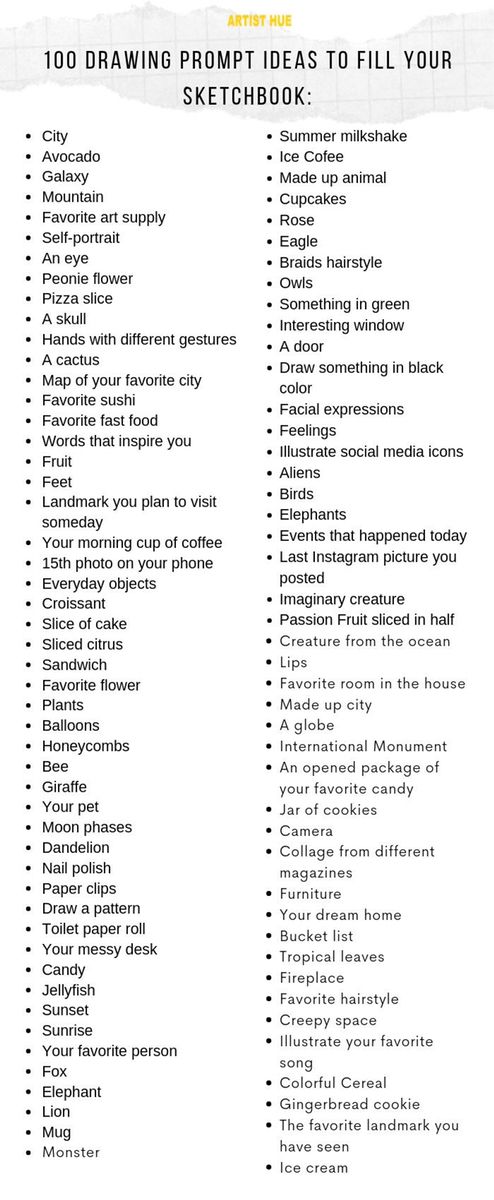 ARTIST HUE

100 DRAWING PROMPT IDEAS TO FILL YOUR SKETCHBOOK:

- City
- Avocado
- Galaxy
- Mountain
- Favorite art supply
- Self-portrait
- An eye
- Peonie flower
- Pizza slice
- A skull
- Hands with different gestures
- A cactus
- Map of your favorite city
- Favorite sushi
- Favorite fast food
- Words that inspire you
- Fruit
- Feet
- Landmark you plan to visit someday
- Your morning cup of coffee
- 15th photo on your phone
- Everyday objects
- Croissant
- Slice of cake
- Sliced citrus
- Sandwich
- Favorite flower
- Plants
- Balloons
- Honeycombs
- Bee
- Giraffe
- Your pet
- Moon phases
- Dandelion
- Nail polish
- Paper clips
- Draw a pattern
- Toilet paper roll
- Your messy desk
- Candy
- Jellyfish
- Sunset
- Sunrise
- Your favorite person
- Fox
- Elephant
- Lion
- Mug
- Monster

- Summer milkshake
- Ice Cofee
- Made up animal
- Cupcakes
- Rose
- Eagle
- Braids hairstyle
- Owls
- Something in green
- Interesting window
- A door
- Draw something in black color
- Facial expressions
- Feelings
- Illustrate social media icons
- Aliens
- Birds
- Elephants
- Events that happened today
- Last Instagram picture you posted
- Imaginary creature
- Passion Fruit sliced in half
- Creature from the ocean
- Lips
- Favorite room in the house
- Made up city
- A globe
- International Monument
- An opened package of your favorite candy
- Jar of cookies
- Camera
- Collage from different magazines
- Furniture
- Your dream home
- Bucket list
- Tropical leaves
- Fireplace
- Favorite hairstyle
- Creepy space
- Illustrate your favorite song
- Colorful Cereal
- Gingerbread cookie
- The favorite landmark you have seen
- Ice cream